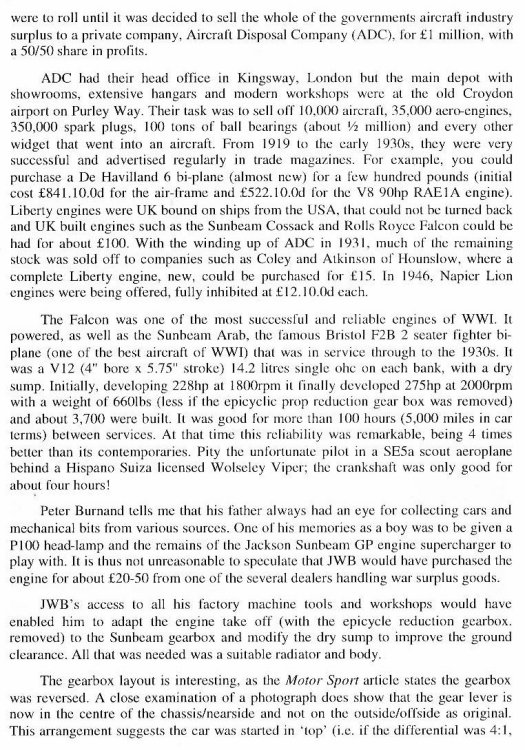 were to roll until it was decided to sell the whole of the governments aircraft industry surplus to a private company, Aircraft Disposal Company (ADC), for £1 million, with a 50/50 share in profits.

ADC had their head office in Kingsway, London but the main depot with showrooms, extensive hangars and modern workshops were at the old Croydon airport on Purley Way. Their task was to sell off 10,000 aircraft, 35,000 aero-engines, 350,000 spark plugs, 100 tons of ball bearings (about ½ million) and every other widget that went into an aircraft. From 1919 to the early 1930s, they were very successful and advertised regularly in trade magazines. For example, you could purchase a De Havilland 6 bi-plane (almost new) for a few hundred pounds (initial cost £841.10.0d for the air-frame and £522.10.0d for the V8 90hp RAE1A engine). Liberty engines were UK bound on ships from the USA, that could not be turned back and UK built engines such as the Sunbeam Cossack and Rolls Royce Falcon could be had for about £100. With the winding up of ADC in 1931, much of the remaining stock was sold off to companies such as Coley and Atkinson of Hounslow, where a complete Liberty engine, new, could be purchased for £15. In 1946, Napier Lion engines were being offered, fully inhibited at £12.10.0d each.

The Falcon was one of the most successful and reliable engines of WWI. It powered, as well as the Sunbeam Arab, the famous Bristol F2B 2 seater fighter bi-plane (one of the best aircraft of WWI) that was in service through to the 1930s. It was a V12 (4" bore x 5.75" stroke) 14.2 litres single ohc on each bank, with a dry sump. Initially, developing 228hp at 1800rpm it finally developed 275hp at 2000rpm with a weight of 660lbs (less if the epicyclic prop reduction gear box was removed) and about 3,700 were built. It was good for more than 100 hours (5,000 miles in car terms) between services. At that time this reliability was remarkable, being 4 times better than its contemporaries. Pity the unfortunate pilot in a SE5a scout aeroplane behind a Hispano Suiza licensed Wolseley Viper; the crankshaft was only good for about four hours!

Peter Burnand tells me that his father always had an eye for collecting cars and mechanical bits from various sources. One of his memories as a boy was to be given a P100 head-lamp and the remains of the Jackson Sunbeam GP engine supercharger to play with. It is thus not unreasonable to speculate that JWB would have purchased the engine for about £20-50 from one of the several dealers handling war surplus goods.

JWB's access to all his factory machine tools and workshops would have enabled him to adapt the engine take off (with the epicycle reduction gearbox. removed) to the Sunbeam gearbox and modify the dry sump to improve the ground clearance. All that was needed was a suitable radiator and body.

The gearbox layout is interesting, as the Motor Sport article states the gearbox was reversed. A close examination of a photograph does show that the gear lever is now in the centre of the chassis/nearside and not on the outside/offside as original. This arrangement suggests the car was started in 'top' (i.e. if the differential was 4:1,